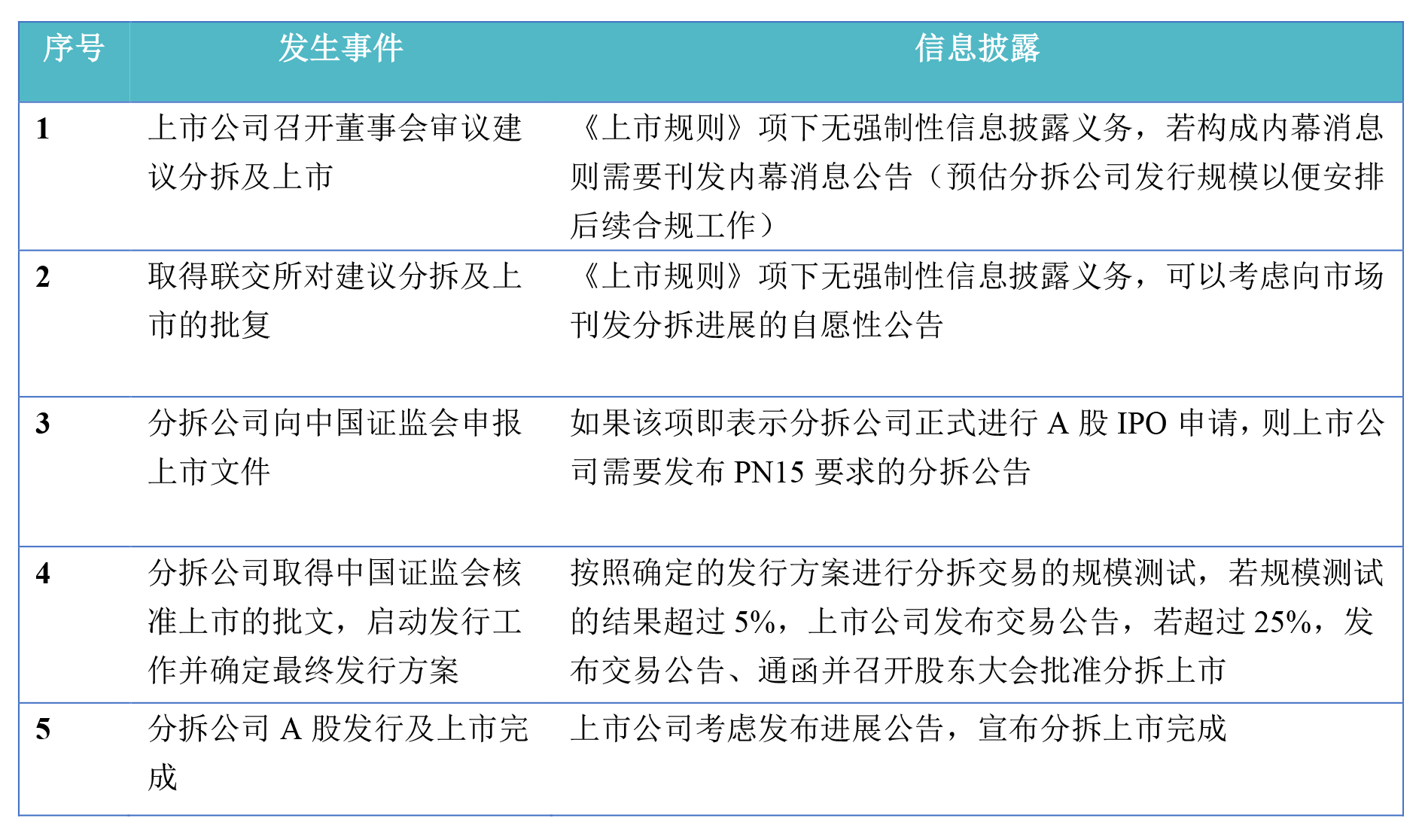 | 序号 | 发生事件 | 信息披露 |
|---|---|---|
| 1 | 上市公司召开董事会审议建议分拆及上市 | 《上市规则》项下无强制性信息披露义务，若构成内幕消息则需要刊发内幕消息公告（预估分拆公司发行规模以便安排后续合规工作） |
| 2 | 取得联交所对建议分拆及上市的批复 | 《上市规则》项下无强制性信息披露义务，可以考虑向市场刊发分拆进展的自愿性公告 |
| 3 | 分拆公司向中国证监会申报上市文件 | 如果该项即表示分拆公司正式进行 A 股 IPO 申请，则上市公司需要发布 PN15 要求的分拆公告 |
| 4 | 分拆公司取得中国证监会核准上市的批文，启动发行工作并确定最终发行方案 | 按照确定的发行方案进行分拆交易的规模测试，若规模测试的结果超过 5%，上市公司发布交易公告，若超过 25%，发布交易公告、通函并召开股东大会批准分拆上市 |
| 5 | 分拆公司 A 股发行及上市完成 | 上市公司考虑发布进展公告，宣布分拆上市完成 |